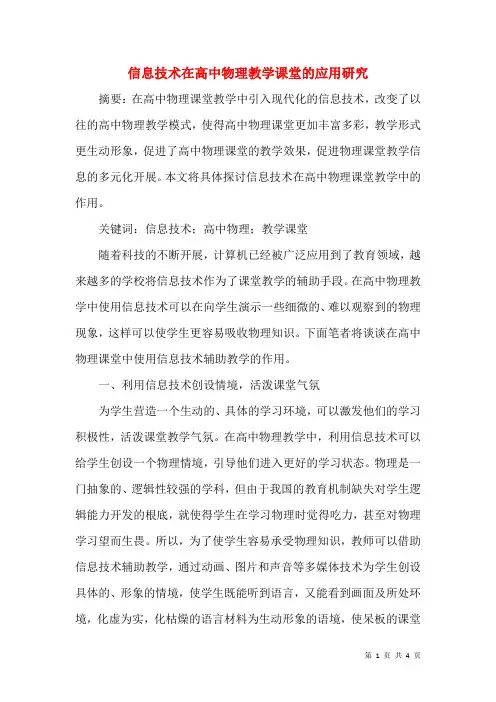 信息技术在高中物理教学课堂的应用研究

摘要：在高中物理课堂教学中引入现代化的信息技术，改变了以往的高中物理教学模式，使得高中物理课堂更加丰富多彩，教学形式更生动形象，促进了高中物理课堂的教学效果，促进物理课堂教学信息的多元化开展。本文将具体探讨信息技术在高中物理课堂教学中的作用。

关键词：信息技术；高中物理；教学课堂

随着科技的不断开展，计算机已经被广泛应用到了教育领域，越来越多的学校将信息技术作为了课堂教学的辅助手段。在高中物理教学中使用信息技术可以在向学生演示一些细微的、难以观察到的物理现象，这样可以使学生更容易吸收物理知识。下面笔者将谈谈在高中物理课堂中使用信息技术辅助教学的作用。

一、利用信息技术创设情境，活泼课堂气氛

为学生营造一个生动的、具体的学习环境，可以激发他们的学习积极性，活泼课堂教学气氛。在高中物理教学中，利用信息技术可以给学生创设一个物理情境，引导他们进入更好的学习状态。物理是一门抽象的、逻辑性较强的学科，但由于我国的教育机制缺失对学生逻辑能力开发的根底，就使得学生在学习物理时觉得吃力，甚至对物理学习望而生畏。所以，为了使学生容易承受物理知识，教师可以借助信息技术辅助教学，通过动画、图片和声音等多媒体技术为学生创设具体的、形象的情境，使学生既能听到语言，又能看到画面及所处环境，化虚为实，化枯燥的语言材料为生动形象的语境，使呆板的课堂

第 1 页 共 4 页